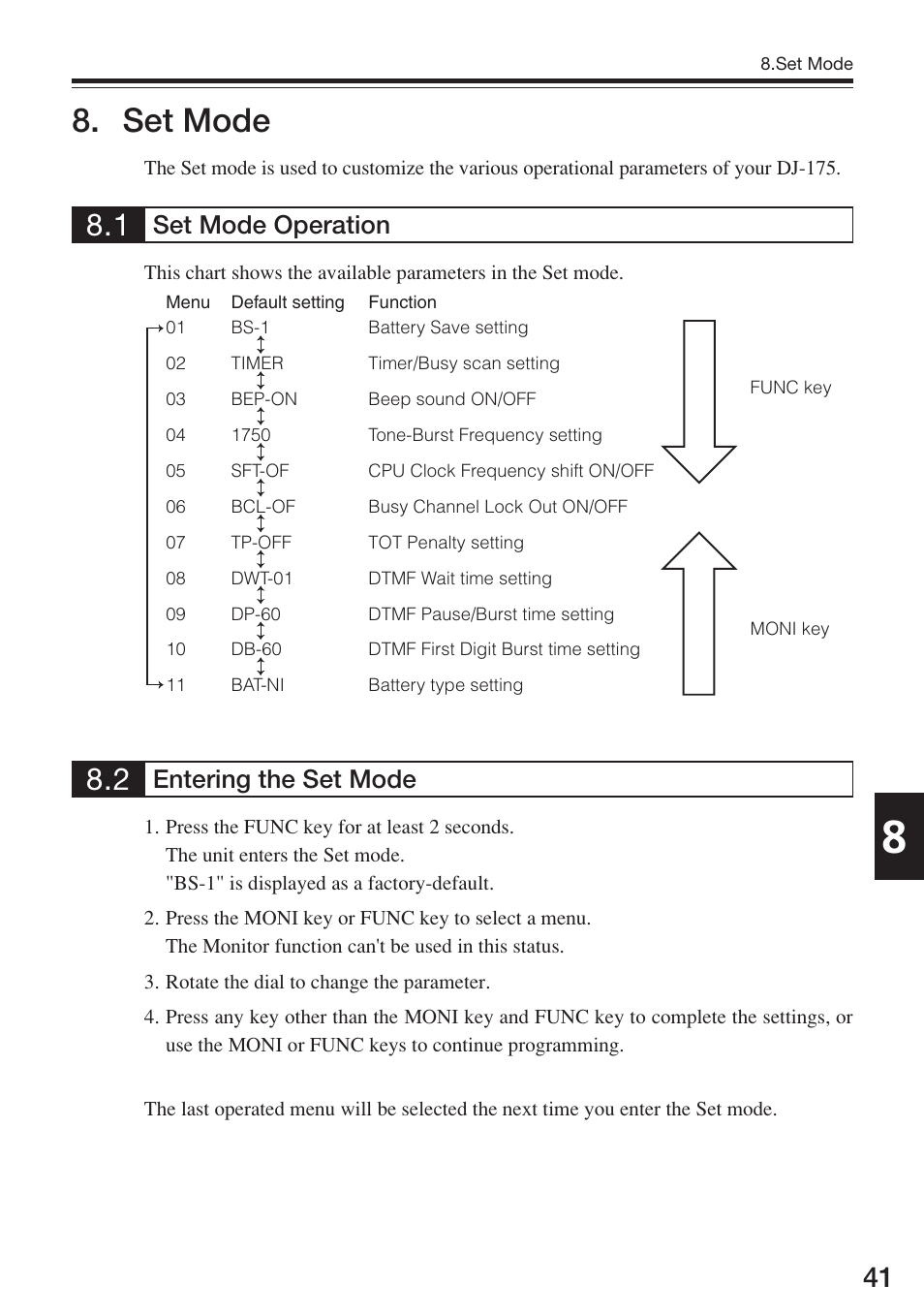 8.Set Mode

8. Set Mode

The Set mode is used to customize the various operational parameters of your DJ-175.

8.1 Set Mode Operation

This chart shows the available parameters in the Set mode.

| Menu | Default setting | Function |
|---|---|---|
| 01 | BS-1 | Battery Save setting |
| 02 | TIMER | Timer/Busy scan setting |
| 03 | BEP-ON | Beep sound ON/OFF |
| 04 | 1750 | Tone-Burst Frequency setting |
| 05 | SFT-OF | CPU Clock Frequency shift ON/OFF |
| 06 | BCL-OF | Busy Channel Lock Out ON/OFF |
| 07 | TP-OFF | TOT Penalty setting |
| 08 | DWT-01 | DTMF Wait time setting |
| 09 | DP-60 | DTMF Pause/Burst time setting |
| 10 | DB-60 | DTMF First Digit Burst time setting |
| 11 | BAT-NI | Battery type setting |

FUNC key

MONI key

8.2 Entering the Set Mode

1. Press the FUNC key for at least 2 seconds.
The unit enters the Set mode.
"BS-1" is displayed as a factory-default.

2. Press the MONI key or FUNC key to select a menu.
The Monitor function can't be used in this status.

3. Rotate the dial to change the parameter.

4. Press any key other than the MONI key and FUNC key to complete the settings, or use the MONI or FUNC keys to continue programming.

The last operated menu will be selected the next time you enter the Set mode.

8

41